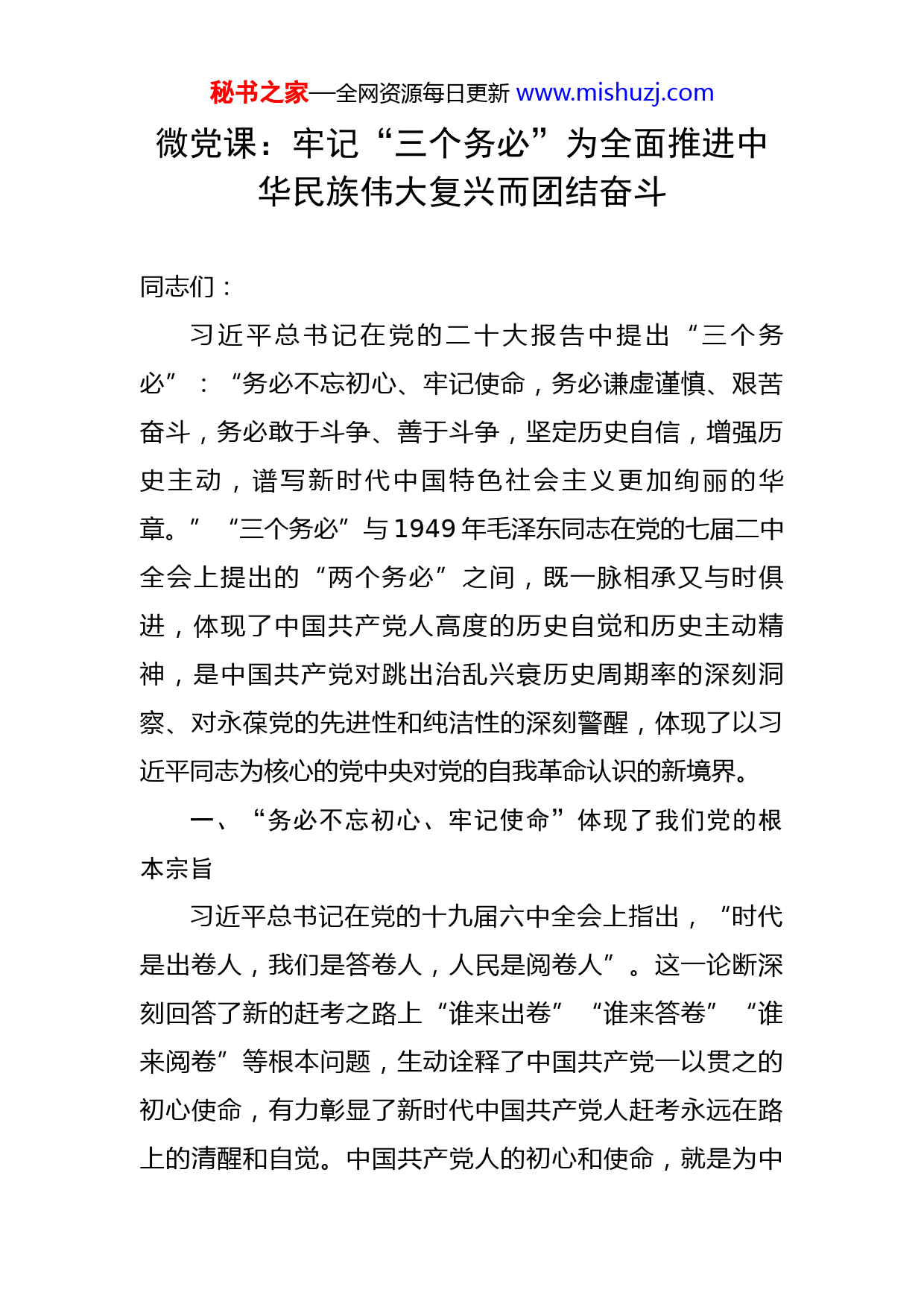 秘书之家—全网资源每日更新 www.mishuzj.com

微党课：牢记“三个务必”为全面推进中华民族伟大复兴而团结奋斗

同志们：

习近平总书记在党的二十大报告中提出“三个务必”：“务必不忘初心、牢记使命，务必谦虚谨慎、艰苦奋斗，务必敢于斗争、善于斗争，坚定历史自信，增强历史主动，谱写新时代中国特色社会主义更加绚丽的华章。”“三个务必”与1949年毛泽东同志在党的七届二中全会上提出的“两个务必”之间，既一脉相承又与时俱进，体现了中国共产党人高度的历史自觉和历史主动精神，是中国共产党对跳出治乱兴衰历史周期率的深刻洞察、对永葆党的先进性和纯洁性的深刻警醒，体现了以习近平同志为核心的党中央对党的自我革命认识的新境界。

一、“务必不忘初心、牢记使命”体现了我们党的根本宗旨

习近平总书记在党的十九届六中全会上指出，“时代是出卷人，我们是答卷人，人民是阅卷人”。这一论断深刻回答了新的赶考之路上“谁来出卷”“谁来答卷”“谁来阅卷”等根本问题，生动诠释了中国共产党一以贯之的初心使命，有力彰显了新时代中国共产党人赶考永远在路上的清醒和自觉。中国共产党人的初心和使命，就是为中